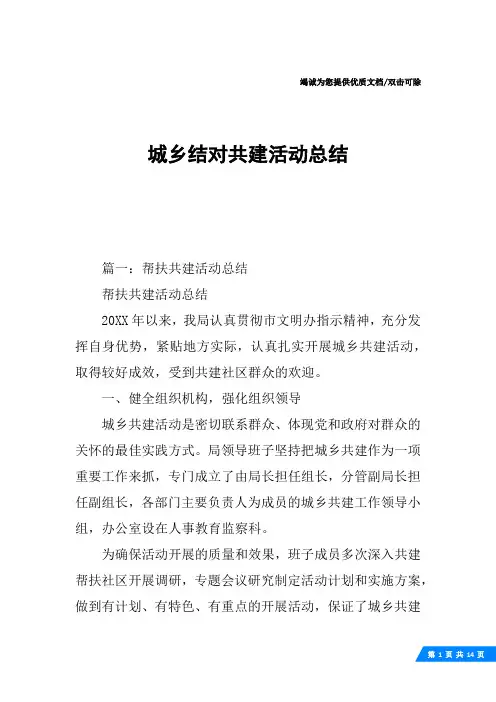 竭诚为您提供优质文档/双击可除

城乡结对共建活动总结

篇一：帮扶共建活动总结

帮扶共建活动总结

20XX年以来，我局认真贯彻市文明办指示精神，充分发挥自身优势，紧贴地方实际，认真扎实开展城乡共建活动，取得较好成效，受到共建社区群众的欢迎。

一、健全组织机构，强化组织领导

城乡共建活动是密切联系群众、体现党和政府对群众的关怀的最佳实践方式。局领导班子坚持把城乡共建作为一项重要工作来抓，专门成立了由局长担任组长，分管副局长担任副组长，各部门主要负责人为成员的城乡共建工作领导小组，办公室设在人事教育监察科。

为确保活动开展的质量和效果，班子成员多次深入共建帮扶社区开展调研，专题会议研究制定活动计划和实施方案，做到有计划、有特色、有重点的开展活动，保证了城乡共建

第 1 页 共 14 页